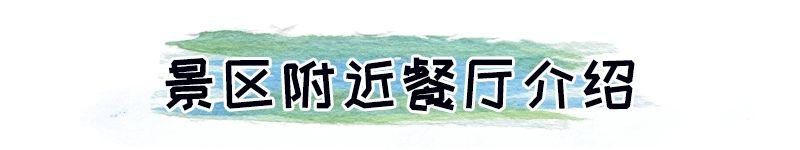 景区附近餐厅介绍